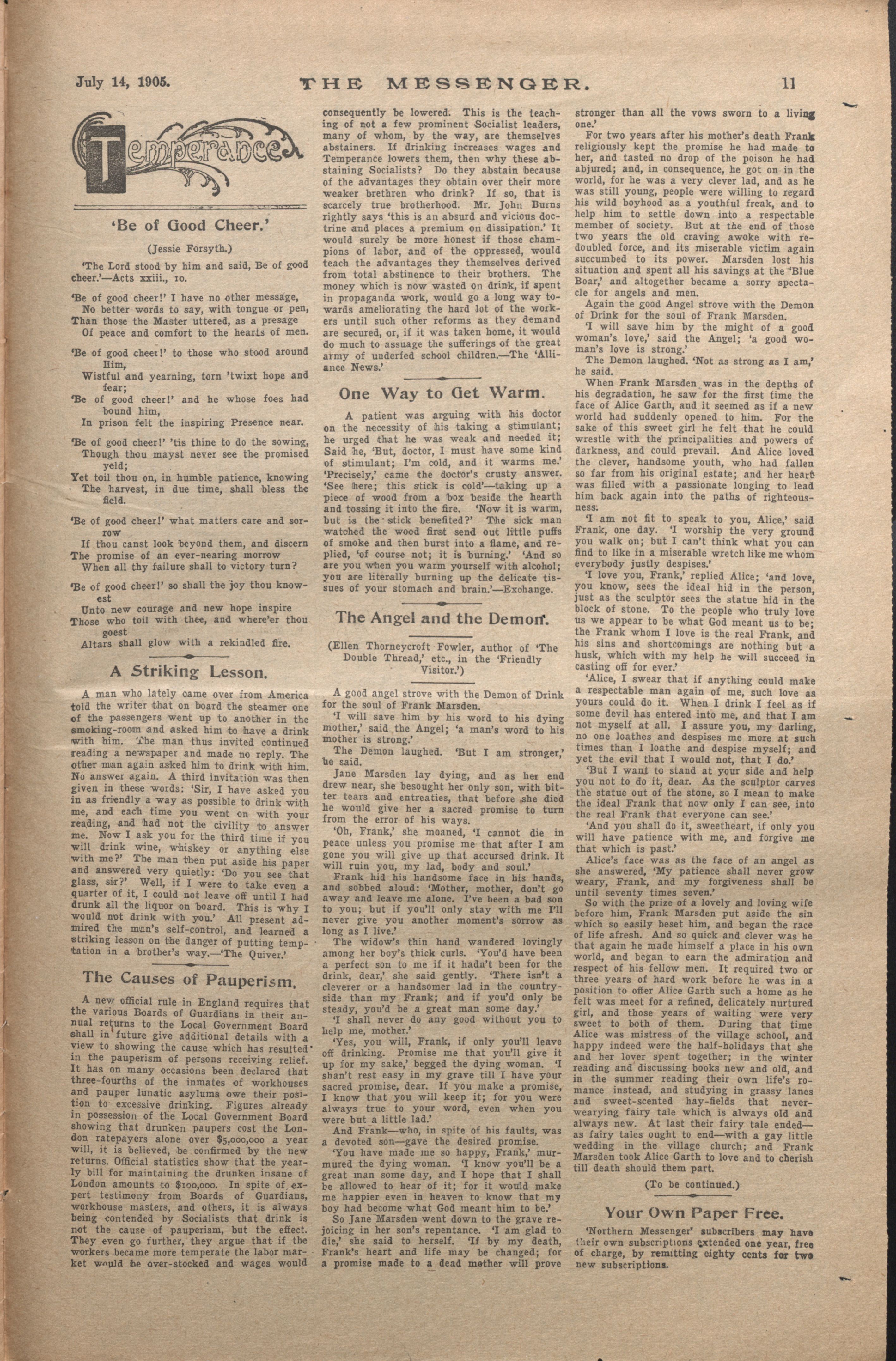 July 14, 1905. THE MESSENGER. 11

Temperance

'Be of Good Cheer.'

(Jessie Forsyth.)

'The Lord stood by him and said, Be of good cheer.'—Acts xxiii., 10.

'Be of good cheer!' I have no other message,
No better words to say, with tongue or pen,
Than those the Master uttered, as a presage
Of peace and comfort to the hearts of men.

'Be of good cheer!' to those who stood around Him,
Wistful and yearning, torn 'twixt hope and fear;
'Be of good cheer!' and he whose foes had bound him,
In prison felt the inspiring Presence near.

'Be of good cheer!' 'tis thine to do the sowing,
Though thou mayst never see the promised yeld;
Yet toil thou on, in humble patience, knowing
The harvest, in due time, shall bless the field.

'Be of good cheer!' what matters care and sorrow
If thou canst look beyond them, and discern
The promise of an ever-nearing morrow
When all thy failure shall to victory turn?

'Be of good cheer!' so shall the joy thou knowest
Unto new courage and new hope inspire
Those who toil with thee, and where'er thou goest
Altars shall glow with a rekindled fire.

A Striking Lesson.

A man who lately came over from America told the writer that on board the steamer one of the passengers went up to another in the smoking-room and asked him to have a drink with him. The man thus invited continued reading a newspaper and made no reply. The other man again asked him to drink with him. No answer again. A third invitation was then given in these words: 'Sir, I have asked you in as friendly a way as possible to drink with me, and each time you went on with your reading, and had not the civility to answer me. Now I ask you for the third time if you will drink wine, whiskey or anything else with me?' The man then put aside his paper and answered very quietly: 'Do you see that glass, sir?' Well, if I were to take even a quarter of it, I could not leave off until I had drunk all the liquor on board. This is why I would not drink with you.' All present admired the man's self-control, and learned a striking lesson on the danger of putting temptation in a brother's way.—'The Quiver.'

The Causes of Pauperism.

A new official rule in England requires that the various Boards of Guardians in their annual returns to the Local Government Board shall in future give additional details with a view to showing the cause which has resulted in the pauperism of persons receiving relief. It has on many occasions been declared that three-fourths of the inmates of workhouses and pauper lunatic asylums owe their position to excessive drinking. Figures already in possession of the Local Government Board showing that drunken paupers cost the London ratepayers alone over $5,000,000 a year will, it is believed, be confirmed by the new returns. Official statistics show that the yearly bill for maintaining the drunken insane of London amounts to $100,000. In spite of expert testimony from Boards of Guardians, workhouse masters, and others, it is always being contended by Socialists that drink is not the cause of pauperism, but the effect. They even go further, they argue that if the workers became more temperate the labor market would be over-stocked and wages would consequently be lowered. This is the teaching of not a few prominent Socialist leaders, many of whom, by the way, are themselves abstainers. If drinking increases wages and Temperance lowers them, then why these abstaining Socialists? Do they abstain because of the advantages they obtain over their more weaker brethren who drink? If so, that is scarcely true brotherhood. Mr. John Burns rightly says 'this is an absurd and vicious doctrine and places a premium on dissipation.' It would surely be more honest if those champions of labor, and of the oppressed, would teach the advantages they themselves derived from total abstinence to their brothers. The money which is now wasted on drink, if spent in propaganda work, would go a long way towards ameliorating the hard lot of the workers until such other reforms as they demand are secured, or, if it was taken home, it would do much to assuage the sufferings of the great army of underfed school children.—The 'Alliance News.'

One Way to Get Warm.

A patient was arguing with his doctor on the necessity of his taking a stimulant; he urged that he was weak and needed it; Said he, 'But, doctor, I must have some kind of stimulant; I'm cold, and it warms me.' 'Precisely,' came the doctor's crusty answer. 'See here; this stick is cold'—taking up a piece of wood from a box beside the hearth and tossing it into the fire. 'Now it is warm, but is the stick benefited?' The sick man watched the wood first send out little puffs of smoke and then burst into a flame, and replied, 'of course not; it is burning.' 'And so are you when you warm yourself with alcohol; you are literally burning up the delicate tissues of your stomach and brain.'—Exchange.

The Angel and the Demon.

(Ellen Thorneycroft Fowler, author of 'The Double Thread,' etc., in the 'Friendly Visitor.')

A good angel strove with the Demon of Drink for the soul of Frank Marsden.

'I will save him by his word to his dying mother,' said the Angel; 'a man's word to his mother is strong.'

The Demon laughed. 'But I am stronger,' he said.

Jane Marsden lay dying, and as her end drew near, she besought her only son, with bitter tears and entreaties, that before she died he would give her a sacred promise to turn from the error of his ways.

'Oh, Frank,' she moaned, 'I cannot die in peace unless you promise me that after I am gone you will give up that accursed drink. It will ruin you, my lad, body and soul.'

Frank hid his handsome face in his hands, and sobbed aloud: 'Mother, mother, don't go away and leave me alone. I've been a bad son to you; but if you'll only stay with me I'll never give you another moment's sorrow as long as I live.'

The widow's thin hand wandered lovingly among her boy's thick curls. 'You'd have been a perfect son to me if it hadn't been for the drink, dear,' she said gently. 'There isn't a cleverer or a handsomer lad in the countryside than my Frank; and if you'd only be steady, you'd be a great man some day.'

'I shall never do any good without you to help me, mother.'

'Yes, you will, Frank, if only you'll leave off drinking. Promise me that you'll give it up for my sake,' begged the dying woman. 'I shan't rest easy in my grave till I have your sacred promise, dear. If you make a promise, I know that you will keep it; for you were always true to your word, even when you were but a little lad.'

And Frank—who, in spite of his faults, was a devoted son—gave the desired promise.

'You have made me so happy, Frank,' murmured the dying woman. 'I know you'll be a great man some day, and I hope that I shall be allowed to hear of it; for it would make me happier even in heaven to know that my boy had become what God meant him to be.'

So Jane Marsden went down to the grave rejoicing in her son's repentance. 'I am glad to die,' she said to herself. 'If by my death, Frank's heart and life may be changed; for a promise made to a dead mother will prove stronger than all the vows sworn to a living one.'

For two years after his mother's death Frank religiously kept the promise he had made to her, and tasted no drop of the poison he had abjured; and, in consequence, he got on in the world, for he was a very clever lad, and as he was still young, people were willing to regard his wild boyhood as a youthful freak, and to help him to settle down into a respectable member of society. But at the end of those two years the old craving awoke with redoubled force, and its miserable victim again succumbed to its power. Marsden lost his situation and spent all his savings at the 'Blue Boar,' and altogether became a sorry spectacle for angels and men.

Again the good Angel strove with the Demon of Drink for the soul of Frank Marsden.

'I will save him by the might of a good woman's love,' said the Angel; 'a good woman's love is strong.'

The Demon laughed. 'Not as strong as I am,' he said.

When Frank Marsden was in the depths of his degradation, he saw for the first time the face of Alice Garth, and it seemed as if a new world had suddenly opened to him. For the sake of this sweet girl he felt that he could wrestle with the principalities and powers of darkness, and could prevail. And Alice loved the clever, handsome youth, who had fallen so far from his original estate; and her heart was filled with a passionate longing to lead him back again into the paths of righteousness.

'I am not fit to speak to you, Alice,' said Frank, one day. 'I worship the very ground you walk on; but I can't think what you can find to like in a miserable wretch like me whom everybody justly despises.'

'I love you, Frank,' replied Alice; 'and love, you know, sees the ideal hid in the person, just as the sculptor sees the statue hid in the block of stone. To the people who truly love us we appear to be what God meant us to be; the Frank whom I love is the real Frank, and his sins and shortcomings are nothing but a husk, which with my help he will succeed in casting off for ever.'

'Alice, I swear that if anything could make a respectable man again of me, such love as yours could do it. When I drink I feel as if some devil has entered into me, and that I am not myself at all. I assure you, my darling, no one loathes and despises me more at such times than I loathe and despise myself; and yet the evil that I would not, that I do.'

'But I want to stand at your side and help you not to do it, dear. As the sculptor carves the statue out of the stone, so I mean to make the ideal Frank that now only I can see, into the real Frank that everyone can see.'

'And you shall do it, sweetheart, if only you will have patience with me, and forgive me that which is past.'

Alice's face was as the face of an angel as she answered, 'My patience shall never grow weary, Frank, and my forgiveness shall be until seventy times seven.'

So with the prize of a lovely and loving wife before him, Frank Marsden put aside the sin which so easily beset him, and began the race of life afresh. And so quick and clever was he that again he made himself a place in his own world, and began to earn the admiration and respect of his fellow men. It required two or three years of hard work before he was in a position to offer Alice Garth such a home as he felt was meet for a refined, delicately nurtured girl, and those years of waiting were very sweet to both of them. During that time Alice was mistress of the village school, and happy indeed were the half-holidays that she and her lover spent together; in the winter reading and discussing books new and old, and in the summer reading their own life's romance instead, and studying in grassy lanes and sweet-scented hay-fields that never-wearying fairy tale which is always old and always new. At last their fairy tale ended—as fairy tales ought to end—with a gay little wedding in the village church; and Frank Marsden took Alice Garth to love and to cherish till death should them part.

(To be continued.)

Your Own Paper Free.

'Northern Messenger' subscribers may have their own subscriptions extended one year, free of charge, by remitting eighty cents for two new subscriptions.